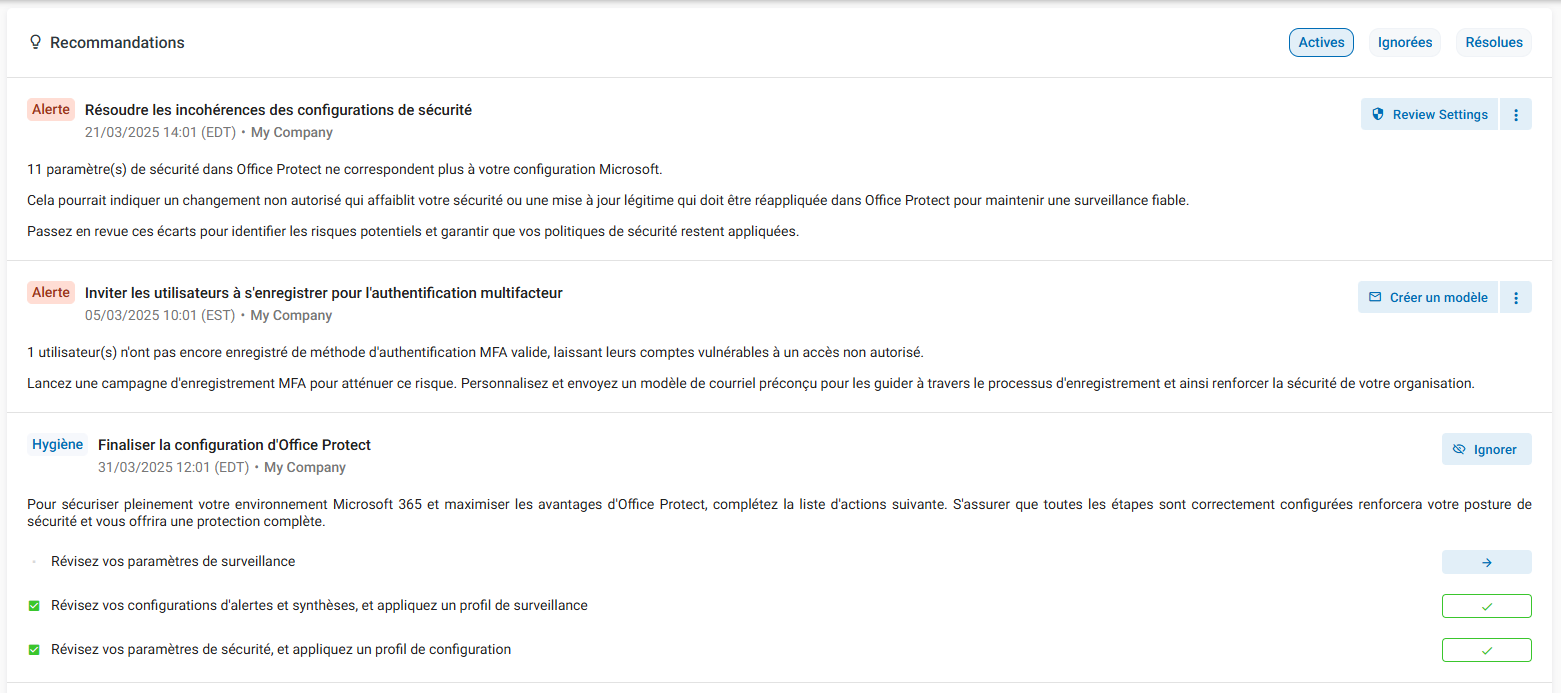 Recommandations

Actives Ignorées Résolues

Alerte Résoudre les incohérences des configurations de sécurité
21/03/2025 14:01 (EDT) • My Company

Review Settings

11 paramètre(s) de sécurité dans Office Protect ne correspondent plus à votre configuration Microsoft.

Cela pourrait indiquer un changement non autorisé qui affaiblit votre sécurité ou une mise à jour légitime qui doit être réappliquée dans Office Protect pour maintenir une surveillance fiable.

Passez en revue ces écarts pour identifier les risques potentiels et garantir que vos politiques de sécurité restent appliquées.

Alerte Inviter les utilisateurs à s'enregistrer pour l'authentification multifacteur
05/03/2025 10:01 (EST) • My Company

Créer un modèle

1 utilisateur(s) n'ont pas encore enregistré de méthode d'authentification MFA valide, laissant leurs comptes vulnérables à un accès non autorisé.

Lancez une campagne d'enregistrement MFA pour atténuer ce risque. Personnalisez et envoyez un modèle de courriel préconçu pour les guider à travers le processus d'enregistrement et ainsi renforcer la sécurité de votre organisation.

Hygiène Finaliser la configuration d'Office Protect
31/03/2025 12:01 (EDT) • My Company

Ignorer

Pour sécuriser pleinement votre environnement Microsoft 365 et maximiser les avantages d'Office Protect, complétez la liste d'actions suivante. S'assurer que toutes les étapes sont correctement configurées renforcera votre posture de sécurité et vous offrira une protection complète.

Révisez vos paramètres de surveillance

Révisez vos configurations d'alertes et synthèses, et appliquez un profil de surveillance

Révisez vos paramètres de sécurité, et appliquez un profil de configuration